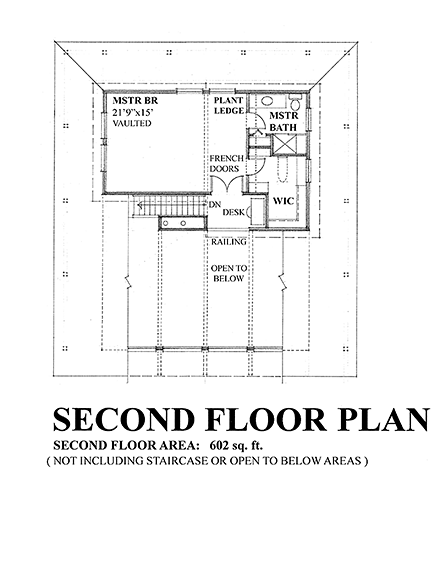 MSTR BR
21'9"x15'
VAULTED

PLANT LEDGE

MSTR BATH

FRENCH DOORS

WIC

DN

DESK

RAILING

OPEN TO BELOW

SECOND FLOOR PLAN

SECOND FLOOR AREA: 602 sq. ft.
( NOT INCLUDING STAIRCASE OR OPEN TO BELOW AREAS )